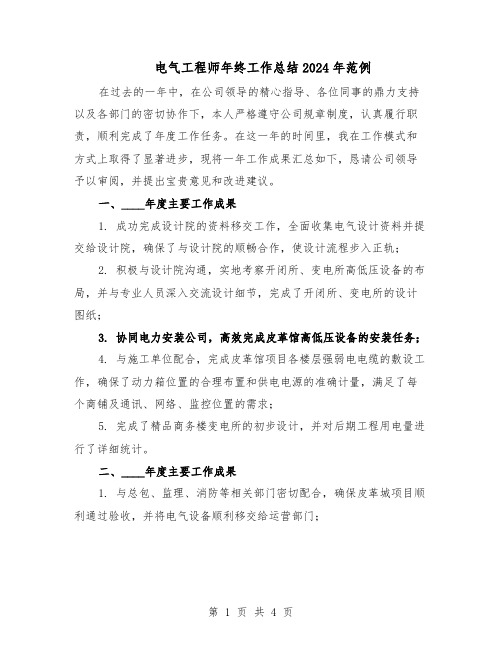 电气工程师年终工作总结2024年范例

在过去的一年中，在公司领导的精心指导、各位同事的鼎力支持以及各部门的密切协作下，本人严格遵守公司规章制度，认真履行职责，顺利完成了年度工作任务。在这一年的时间里，我在工作模式和方式上取得了显著进步，现将一年工作成果汇总如下，恳请公司领导予以审阅，并提出宝贵意见和改进建议。

一、____年度主要工作成果

1. 成功完成设计院的资料移交工作，全面收集电气设计资料并提交给设计院，确保了与设计院的顺畅合作，使设计流程步入正轨；

2. 积极与设计院沟通，实地考察开闭所、变电所高低压设备的布局，并与专业人员深入交流设计细节，完成了开闭所、变电所的设计图纸；

3. 协同电力安装公司，高效完成皮革馆高低压设备的安装任务；

4. 与施工单位配合，完成皮革馆项目各楼层强弱电电缆的敷设工作，确保了动力箱位置的合理布置和供电电源的准确计量，满足了每个商铺及通讯、网络、监控位置的需求；

5. 完成了精品商务楼变电所的初步设计，并对后期工程用电量进行了详细统计。

二、____年度主要工作成果

1. 与总包、监理、消防等相关部门密切配合，确保皮革城项目顺利通过验收，并将电气设备顺利移交给运营部门；

第 1 页 共 4 页